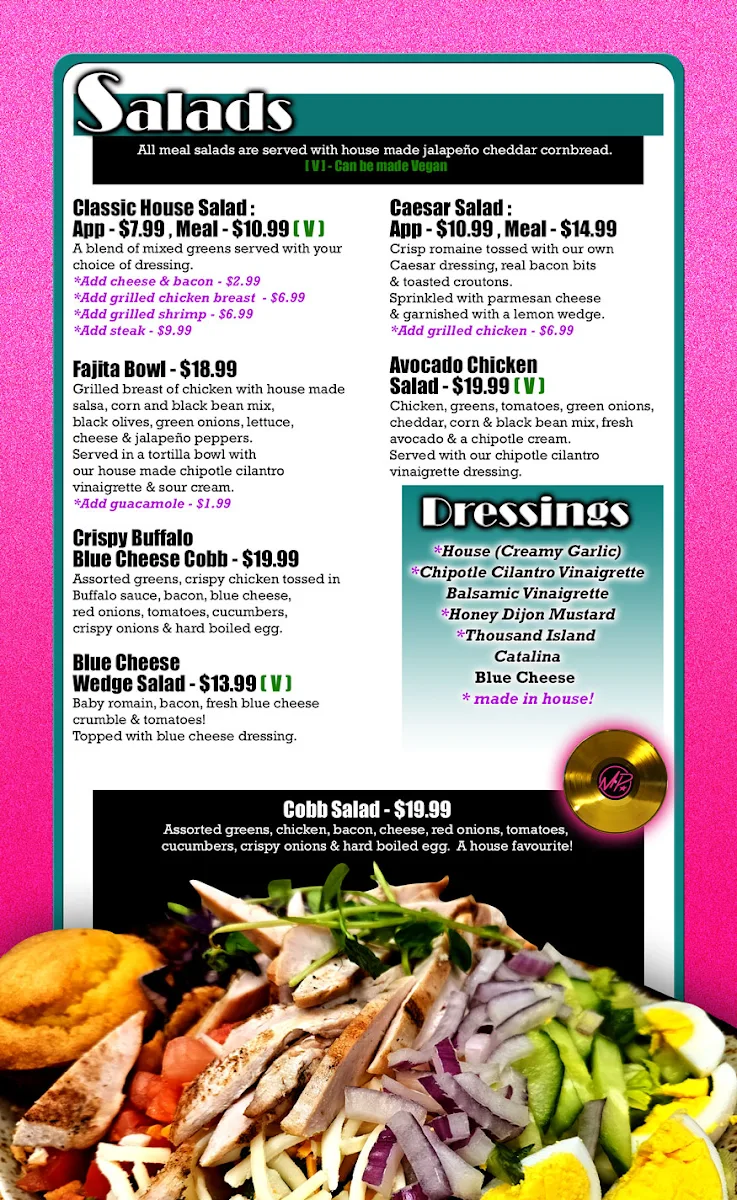 Salads

All meal salads are served with house made jalapeño cheddar cornbread.
[ V ] - Can be made Vegan

Classic House Salad :
App - $7.99 , Meal - $10.99 ( V )
A blend of mixed greens served with your choice of dressing.
*Add cheese & bacon - $2.99
*Add grilled chicken breast - $6.99
*Add grilled shrimp - $6.99
*Add steak - $9.99

Fajita Bowl - $18.99
Grilled breast of chicken with house made salsa, corn and black bean mix, black olives, green onions, lettuce, cheese & jalapeño peppers.
Served in a tortilla bowl with our house made chipotle cilantro vinaigrette & sour cream.
*Add guacamole - $1.99

Crispy Buffalo Blue Cheese Cobb - $19.99
Assorted greens, crispy chicken tossed in Buffalo sauce, bacon, blue cheese, red onions, tomatoes, cucumbers, crispy onions & hard boiled egg.

Blue Cheese Wedge Salad - $13.99 ( V )
Baby romain, bacon, fresh blue cheese crumble & tomatoes!
Topped with blue cheese dressing.

Caesar Salad :
App - $10.99 , Meal - $14.99
Crisp romaine tossed with our own Caesar dressing, real bacon bits & toasted croutons.
Sprinkled with parmesan cheese & garnished with a lemon wedge.
*Add grilled chicken - $6.99

Avocado Chicken Salad - $19.99 ( V )
Chicken, greens, tomatoes, green onions, cheddar, corn & black bean mix, fresh avocado & a chipotle cream.
Served with our chipotle cilantro vinaigrette dressing.

Dressings
*House (Creamy Garlic)
*Chipotle Cilantro Vinaigrette
Balsamic Vinaigrette
*Honey Dijon Mustard
*Thousand Island
Catalina
Blue Cheese
* made in house!

Cobb Salad - $19.99
Assorted greens, chicken, bacon, cheese, red onions, tomatoes, cucumbers, crispy onions & hard boiled egg. A house favourite!